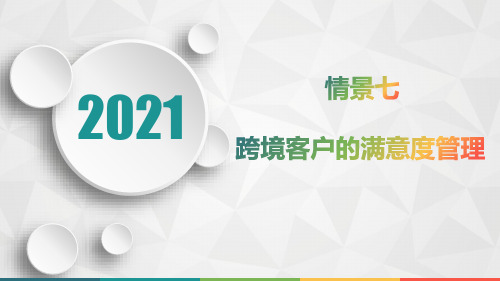 2021

情景七

跨境客户的满意度管理